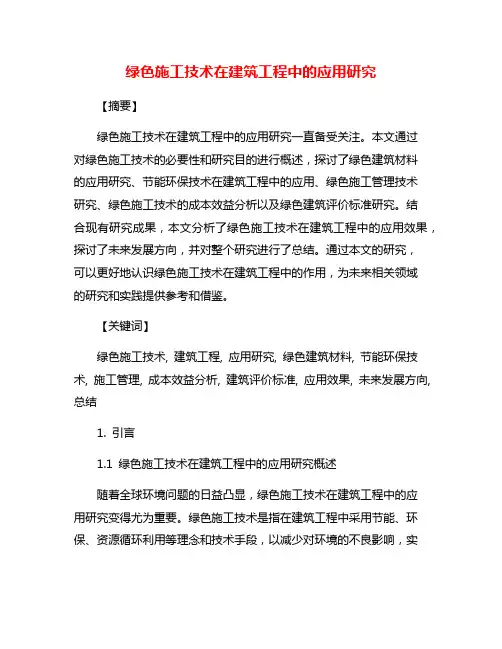 绿色施工技术在建筑工程中的应用研究

【摘要】

绿色施工技术在建筑工程中的应用研究一直备受关注。本文通过对绿色施工技术的必要性和研究目的进行概述，探讨了绿色建筑材料的应用研究、节能环保技术在建筑工程中的应用、绿色施工管理技术研究、绿色施工技术的成本效益分析以及绿色建筑评价标准研究。结合现有研究成果，本文分析了绿色施工技术在建筑工程中的应用效果，探讨了未来发展方向，并对整个研究进行了总结。通过本文的研究，可以更好地认识绿色施工技术在建筑工程中的作用，为未来相关领域的研究和实践提供参考和借鉴。

【关键词】

绿色施工技术, 建筑工程, 应用研究, 绿色建筑材料, 节能环保技术, 施工管理, 成本效益分析, 建筑评价标准, 应用效果, 未来发展方向, 总结

1. 引言

1.1 绿色施工技术在建筑工程中的应用研究概述

随着全球环境问题的日益凸显，绿色施工技术在建筑工程中的应用研究变得尤为重要。绿色施工技术是指在建筑工程中采用节能、环保、资源循环利用等理念和技术手段，以减少对环境的不良影响，实